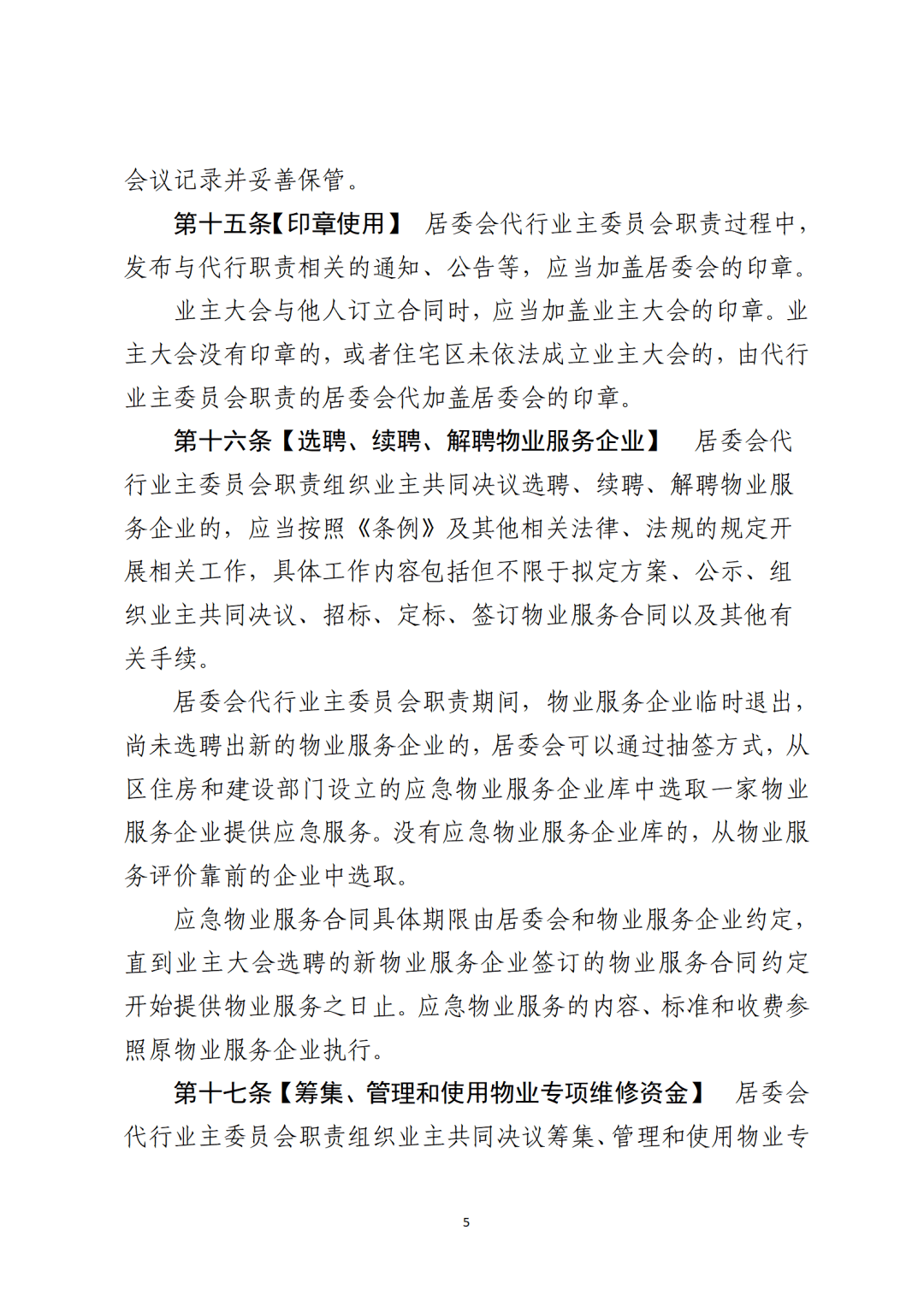 会议记录并妥善保管。

第十五条【印章使用】 居委会代行业主委员会职责过程中，发布与代行职责相关的通知、公告等，应当加盖居委会的印章。

业主大会与他人订立合同时，应当加盖业主大会的印章。业主大会没有印章的，或者住宅区未依法成立业主大会的，由代行业主委员会职责的居委会代加盖居委会的印章。

第十六条【选聘、续聘、解聘物业服务企业】 居委会代行业主委员会职责组织业主共同决议选聘、续聘、解聘物业服务企业的，应当按照《条例》及其他相关法律、法规的规定开展相关工作，具体工作内容包括但不限于拟定方案、公示、组织业主共同决议、招标、定标、签订物业服务合同以及其他有关手续。

居委会代行业主委员会职责期间，物业服务企业临时退出，尚未选聘出新的物业服务企业的，居委会可以通过抽签方式，从区住房和建设部门设立的应急物业服务企业库中选取一家物业服务企业提供应急服务。没有应急物业服务企业库的，从物业服务评价靠前的企业中选取。

应急物业服务合同具体期限由居委会和物业服务企业约定，直到业主大会选聘的新物业服务企业签订的物业服务合同约定开始提供物业服务之日止。应急物业服务的内容、标准和收费参照原物业服务企业执行。

第十七条【筹集、管理和使用物业专项维修资金】 居委会代行业主委员会职责组织业主共同决议筹集、管理和使用物业专

5